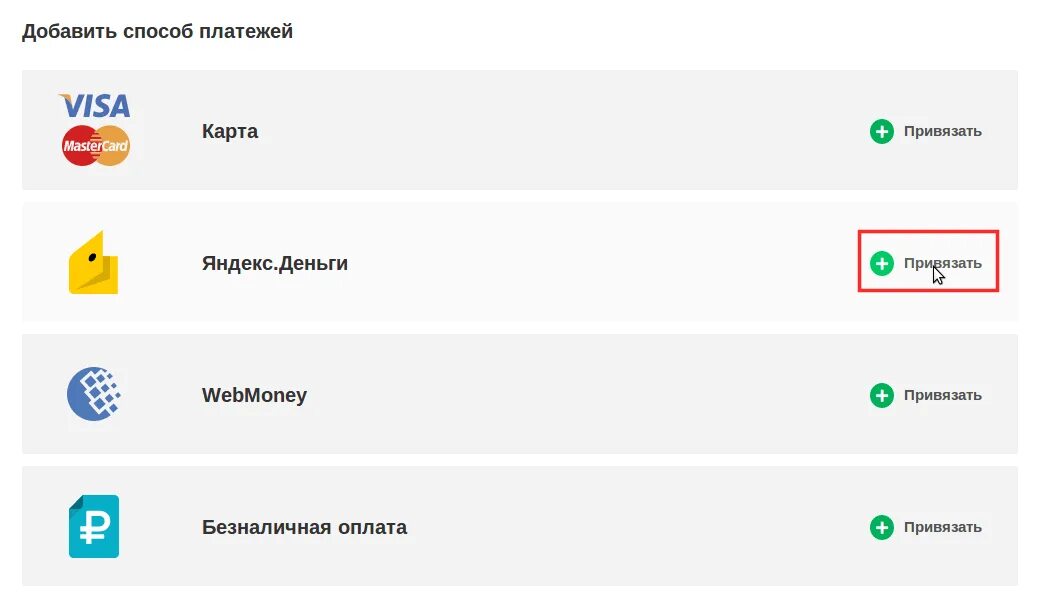 Добавить способ платежей

VISA
MasterCard

Карта

Привязать

Яндекс.Деньги

Привязать

WebMoney

Привязать

Безналичная оплата

Привязать